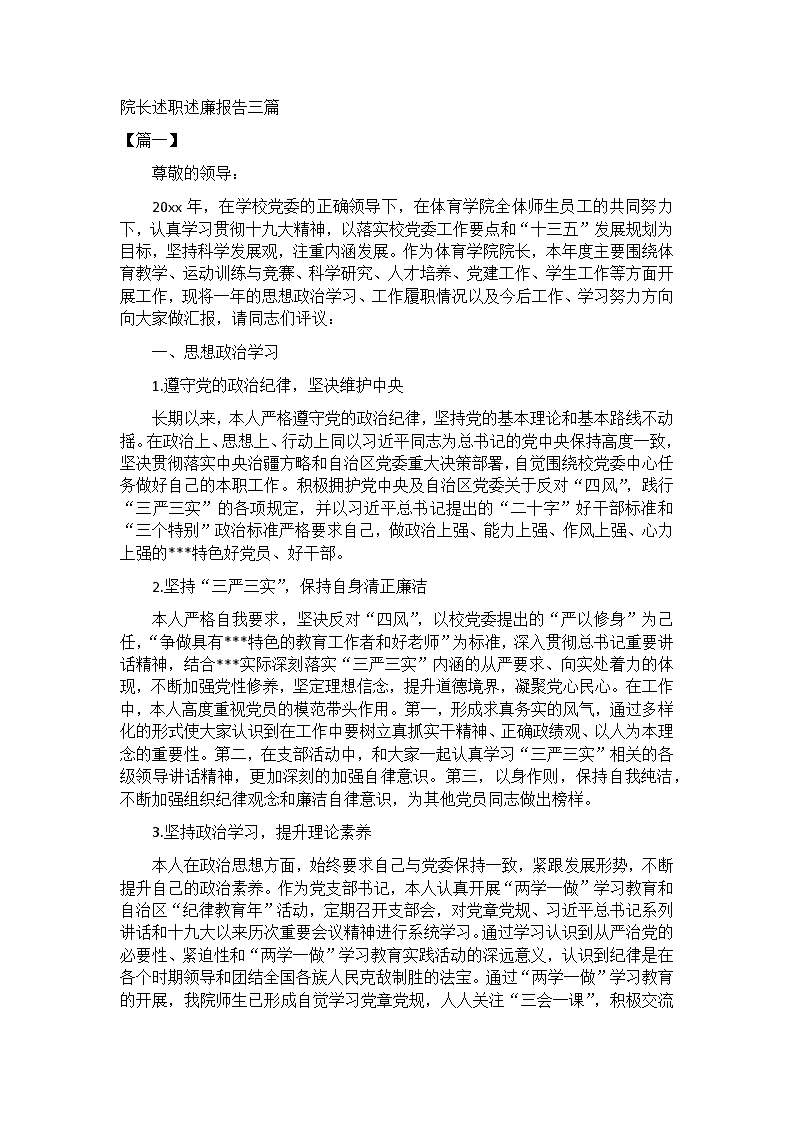 院长述职述廉报告三篇

【篇一】

尊敬的领导：

20xx 年，在学校党委的正确领导下，在体育学院全体师生员工的共同努力下，认真学习贯彻十九大精神，以落实校党委工作要点和“十三五”发展规划为目标，坚持科学发展观，注重内涵发展。作为体育学院院长，本年度主要围绕体育教学、运动训练与竞赛、科学研究、人才培养、党建工作、学生工作等方面开展工作，现将一年的思想政治学习、工作履职情况以及今后工作、学习努力方向向大家做汇报，请同志们评议：

一、思想政治学习

1.遵守党的政治纪律，坚决维护中央

长期以来，本人严格遵守党的政治纪律，坚持党的基本理论和基本路线不动摇。在政治上、思想上、行动上同以习近平同志为总书记的党中央保持高度一致，坚决贯彻落实中央治疆方略和自治区党委重大决策部署，自觉围绕校党委中心任务做好自己的本职工作。积极拥护党中央及自治区党委关于反对“四风”，践行“三严三实”的各项规定，并以习近平总书记提出的“二十字”好干部标准和“三个特别”政治标准严格要求自己，做政治上强、能力上强、作风上强、心力上强的***特色好党员、好干部。

2.坚持“三严三实”，保持自身清正廉洁

本人严格自我要求，坚决反对“四风”，以校党委提出的“严以修身”为己任，“争做具有***特色的教育工作者和好老师”为标准，深入贯彻总书记重要讲话精神，结合***实际深刻落实“三严三实”内涵的从严要求、向实处着力的体现，不断加强党性修养，坚定理想信念，提升道德境界，凝聚党心民心。在工作中，本人高度重视党员的模范带头作用。第一，形成求真务实的风气，通过多样化的形式使大家认识到在工作中要树立真抓实干精神、正确政绩观、以人为本理念的重要性。第二，在支部活动中，和大家一起认真学习“三严三实”相关的各级领导讲话精神，更加深刻的加强自律意识。第三，以身作则，保持自我纯洁，不断加强组织纪律观念和廉洁自律意识，为其他党员同志做出榜样。

3.坚持政治学习，提升理论素养

本人在政治思想方面，始终要求自己与党委保持一致，紧跟发展形势，不断提升自己的政治素养。作为党支部书记，本人认真开展“两学一做”学习教育和自治区“纪律教育年”活动，定期召开支部会，对党章党规、习近平总书记系列讲话和十九大以来历次重要会议精神进行系统学习。通过学习认识到从严治党的必要性、紧迫性和“两学一做”学习教育实践活动的深远意义，认识到纪律是在各个时期领导和团结全国各族人民克敌制胜的法宝。通过“两学一做”学习教育的开展，我院师生已形成自觉学习党章党规，人人关注“三会一课”，积极交流